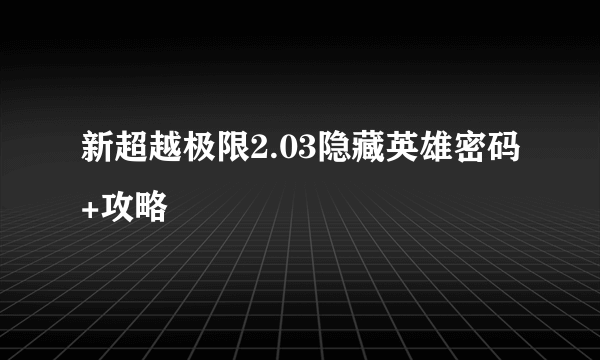 新超越极限2.03隐藏英雄密码+攻略